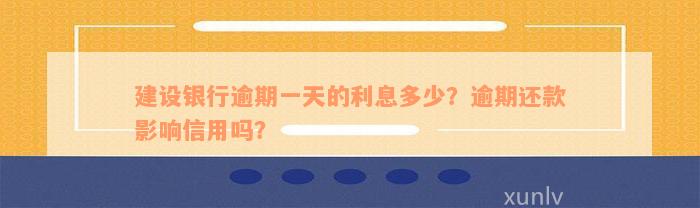 建设银行逾期一天的利息多少？逾期还款影响信用吗？

xunlv